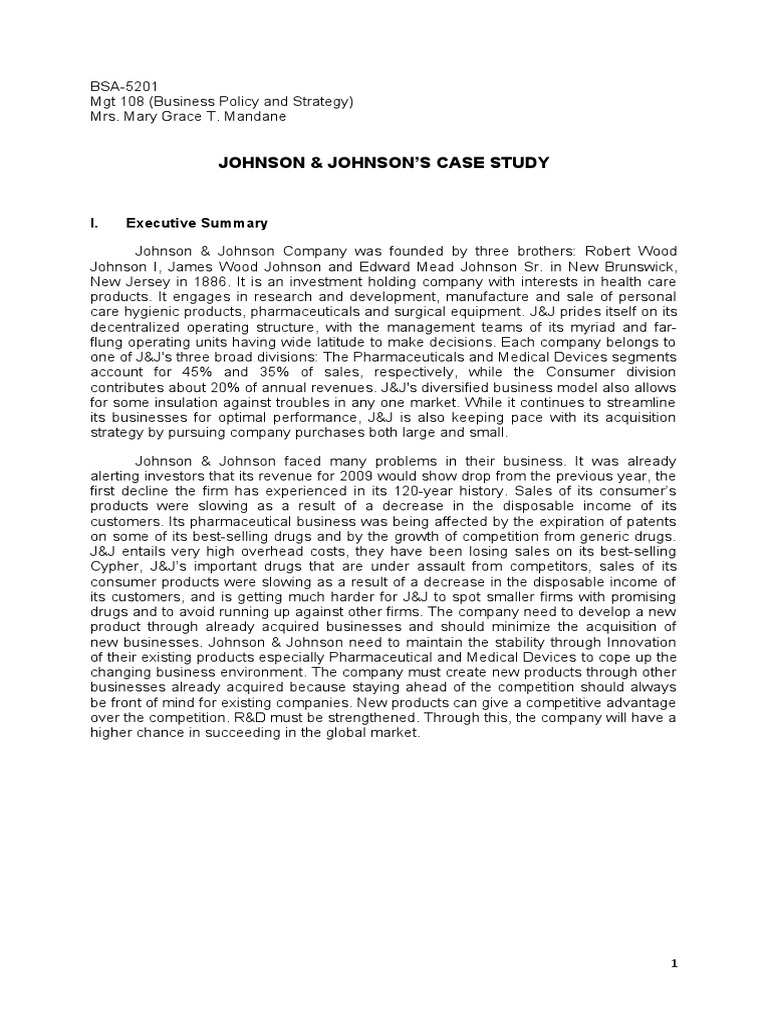 BSA-5201
Mgt 108 (Business Policy and Strategy)
Mrs. Mary Grace T. Mandane

JOHNSON & JOHNSON'S CASE STUDY

I. Executive Summary

Johnson & Johnson Company was founded by three brothers: Robert Wood Johnson I, James Wood Johnson and Edward Mead Johnson Sr. in New Brunswick, New Jersey in 1886. It is an investment holding company with interests in health care products. It engages in research and development, manufacture and sale of personal care hygienic products, pharmaceuticals and surgical equipment. J&J prides itself on its decentralized operating structure, with the management teams of its myriad and far-flung operating units having wide latitude to make decisions. Each company belongs to one of J&J's three broad divisions: The Pharmaceuticals and Medical Devices segments account for 45% and 35% of sales, respectively, while the Consumer division contributes about 20% of annual revenues. J&J's diversified business model also allows for some insulation against troubles in any one market. While it continues to streamline its businesses for optimal performance, J&J is also keeping pace with its acquisition strategy by pursuing company purchases both large and small.

Johnson & Johnson faced many problems in their business. It was already alerting investors that its revenue for 2009 would show drop from the previous year, the first decline the firm has experienced in its 120-year history. Sales of its consumer's products were slowing as a result of a decrease in the disposable income of its customers. Its pharmaceutical business was being affected by the expiration of patents on some of its best-selling drugs and by the growth of competition from generic drugs. J&J entails very high overhead costs, they have been losing sales on its best-selling Cypher, J&J's important drugs that are under assault from competitors, sales of its consumer products were slowing as a result of a decrease in the disposable income of its customers, and is getting much harder for J&J to spot smaller firms with promising drugs and to avoid running up against other firms. The company need to develop a new product through already acquired businesses and should minimize the acquisition of new businesses. Johnson & Johnson need to maintain the stability through Innovation of their existing products especially Pharmaceutical and Medical Devices to cope up the changing business environment. The company must create new products through other businesses already acquired because staying ahead of the competition should always be front of mind for existing companies. New products can give a competitive advantage over the competition. R&D must be strengthened. Through this, the company will have a higher chance in succeeding in the global market.

1